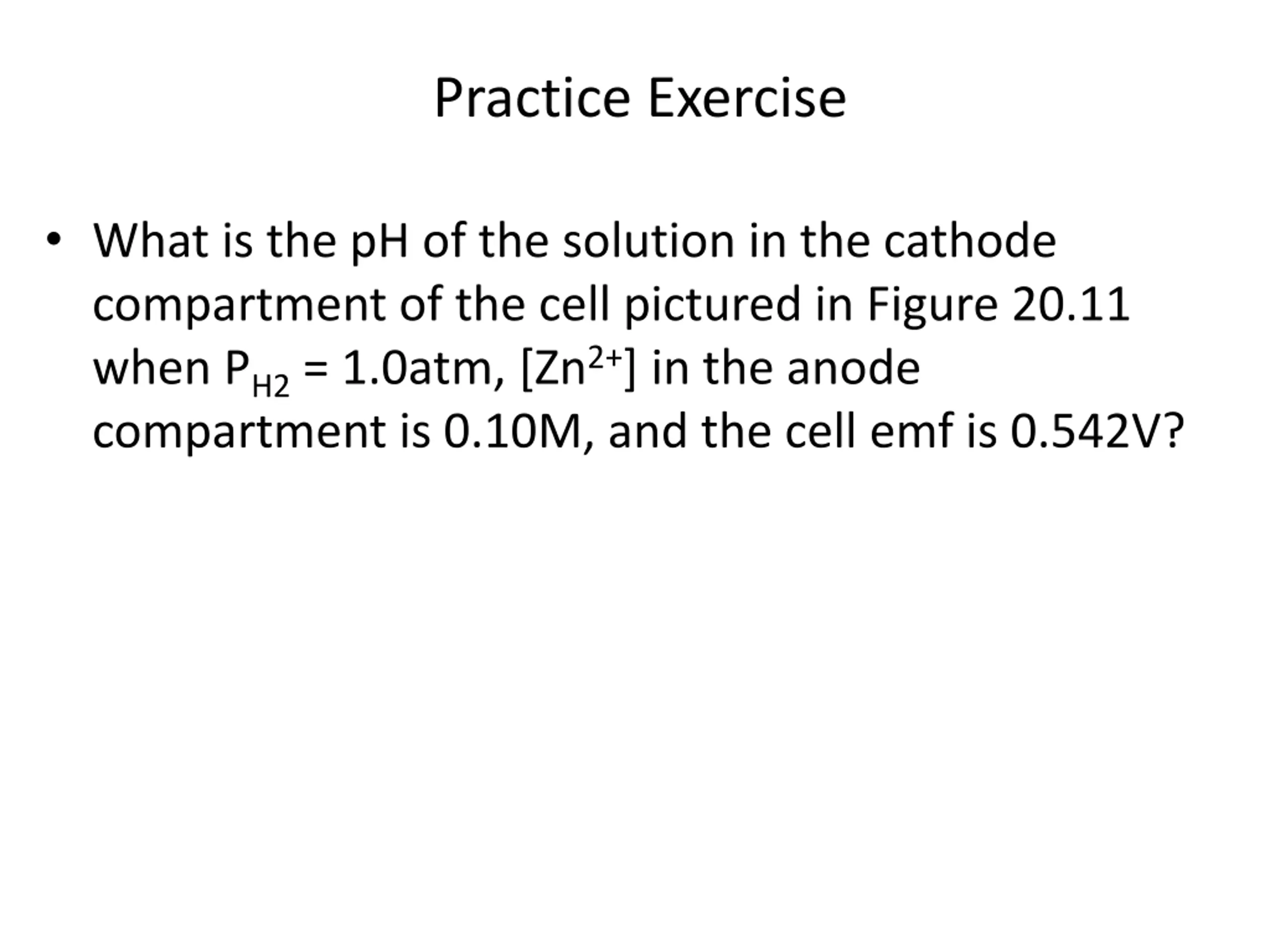 Practice Exercise

• What is the pH of the solution in the cathode compartment of the cell pictured in Figure 20.11 when $P_{H2}$ = 1.0atm, $[Zn^{2+}]$ in the anode compartment is 0.10M, and the cell emf is 0.542V?